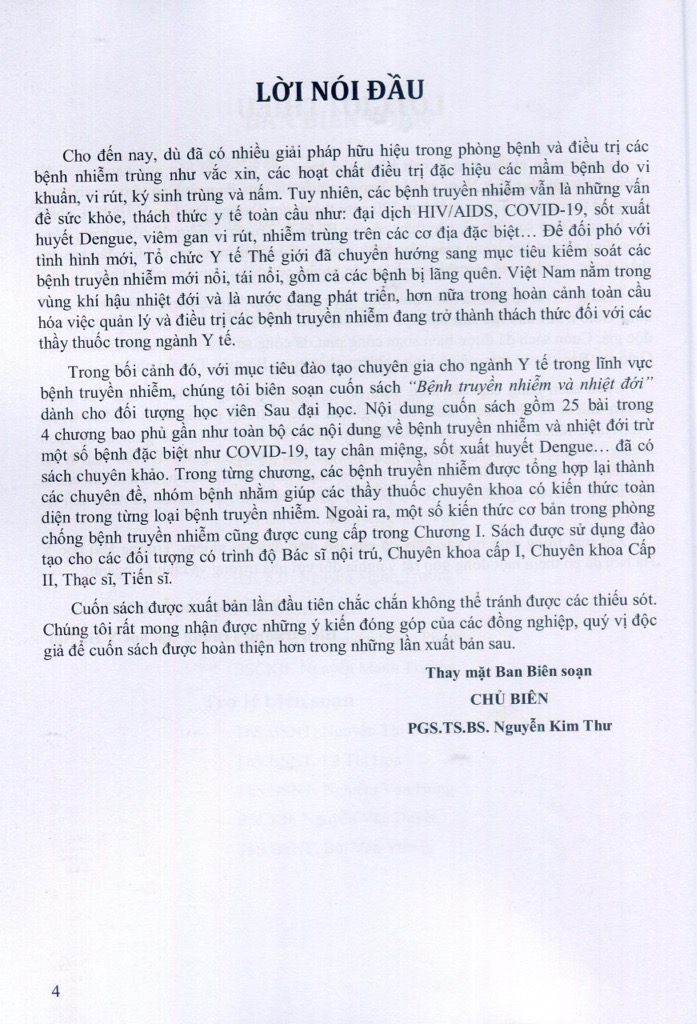 LỜI NÓI ĐẦU

Cho đến nay, dù đã có nhiều giải pháp hữu hiệu trong phòng bệnh và điều trị các bệnh nhiễm trùng như vắc xin, các hoạt chất điều trị đặc hiệu các mầm bệnh do vi khuẩn, vi rút, ký sinh trùng và nấm. Tuy nhiên, các bệnh truyền nhiễm vẫn là những vấn đề sức khỏe, thách thức y tế toàn cầu như: đại dịch HIV/AIDS, COVID-19, sốt xuất huyết Dengue, viêm gan vi rút, nhiễm trùng trên các cơ địa đặc biệt… Để đối phó với tình hình mới, Tổ chức Y tế Thế giới đã chuyển hướng sang mục tiêu kiểm soát các bệnh truyền nhiễm mới nổi, tái nổi, gồm cả các bệnh bị lãng quên. Việt Nam nằm trong vùng khí hậu nhiệt đới và là nước đang phát triển, hơn nữa trong hoàn cảnh toàn cầu hóa việc quản lý và điều trị các bệnh truyền nhiễm đang trở thành thách thức đối với các thầy thuốc trong ngành Y tế.

Trong bối cảnh đó, với mục tiêu đào tạo chuyên gia cho ngành Y tế trong lĩnh vực bệnh truyền nhiễm, chúng tôi biên soạn cuốn sách "Bệnh truyền nhiễm và nhiệt đới" dành cho đối tượng học viên Sau đại học. Nội dung cuốn sách gồm 25 bài trong 4 chương bao phủ gần như toàn bộ các nội dung về bệnh truyền nhiễm và nhiệt đới trừ một số bệnh đặc biệt như COVID-19, tay chân miệng, sốt xuất huyết Dengue… đã có sách chuyên khảo. Trong từng chương, các bệnh truyền nhiễm được tổng hợp lại thành các chuyên đề, nhóm bệnh nhằm giúp các thầy thuốc chuyên khoa có kiến thức toàn diện trong từng loại bệnh truyền nhiễm. Ngoài ra, một số kiến thức cơ bản trong phòng chống bệnh truyền nhiễm cũng được cung cấp trong Chương I. Sách được sử dụng đào tạo cho các đối tượng có trình độ Bác sĩ nội trú, Chuyên khoa cấp I, Chuyên khoa Cấp II, Thạc sĩ, Tiến sĩ.

Cuốn sách được xuất bản lần đầu tiên chắc chắn không thể tránh được các thiếu sót. Chúng tôi rất mong nhận được những ý kiến đóng góp của các đồng nghiệp, quý vị độc giả để cuốn sách được hoàn thiện hơn trong những lần xuất bản sau.

Thay mặt Ban Biên soạn
CHỦ BIÊN
PGS.TS.BS. Nguyễn Kim Thư

4